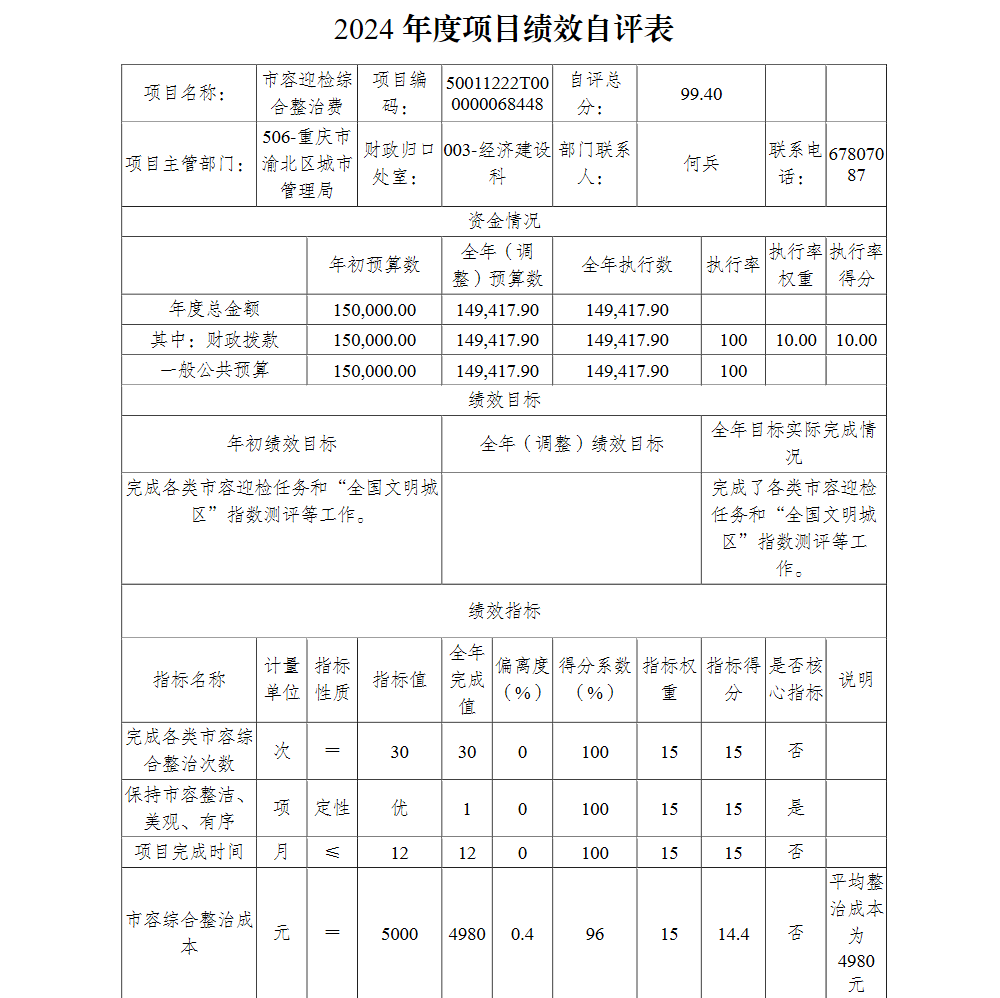 2024 年度项目绩效自评表

| 项目名称： | 市容迎检综合整治费 | 项目编码： | 50011222T000000068448 | 自评总分： | 99.40 | | |
|---|---|---|---|---|---|---|---|
| 项目主管部门： | 506-重庆市渝北区城市管理局 | 财政归口处室： | 003-经济建设科 | 部门联系人： | 何兵 | 联系电话： | 67807087 |

资金情况

| | 年初预算数 | 全年（调整）预算数 | 全年执行数 | 执行率 | 执行率权重 | 执行率得分 |
|---|---|---|---|---|---|---|
| 年度总金额 | 150,000.00 | 149,417.90 | 149,417.90 | | | |
| 其中：财政拨款 | 150,000.00 | 149,417.90 | 149,417.90 | 100 | 10.00 | 10.00 |
| 一般公共预算 | 150,000.00 | 149,417.90 | 149,417.90 | 100 | | |

绩效目标

| 年初绩效目标 | 全年（调整）绩效目标 | 全年目标实际完成情况 |
|---|---|---|
| 完成各类市容迎检任务和“全国文明城区”指数测评等工作。 | | 完成了各类市容迎检任务和“全国文明城区”指数测评等工作。 |

绩效指标

| 指标名称 | 计量单位 | 指标性质 | 指标值 | 全年完成值 | 偏离度（%） | 得分系数（%） | 指标权重 | 指标得分 | 是否核心指标 | 说明 |
|---|---|---|---|---|---|---|---|---|---|---|
| 完成各类市容综合整治次数 | 次 | ＝ | 30 | 30 | 0 | 100 | 15 | 15 | 否 | |
| 保持市容整洁、美观、有序 | 项 | 定性 | 优 | 1 | 0 | 100 | 15 | 15 | 是 | |
| 项目完成时间 | 月 | ≤ | 12 | 12 | 0 | 100 | 15 | 15 | 否 | |
| 市容综合整治成本 | 元 | ＝ | 5000 | 4980 | 0.4 | 96 | 15 | 14.4 | 否 | 平均整治成本为4980元 |